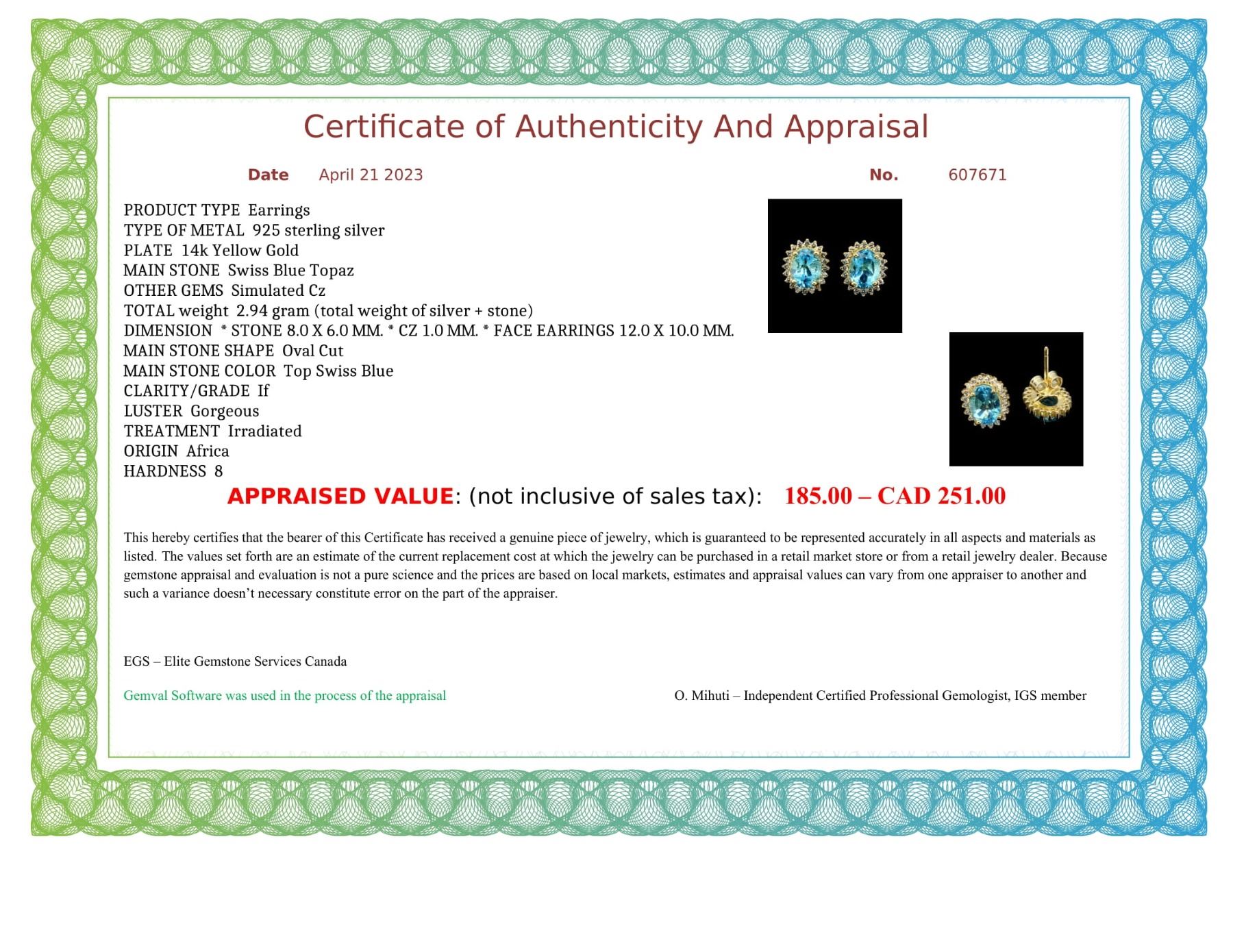 Certificate of Authenticity And Appraisal

Date April 21 2023

No. 607671

PRODUCT TYPE Earrings
TYPE OF METAL 925 sterling silver
PLATE 14k Yellow Gold
MAIN STONE Swiss Blue Topaz
OTHER GEMS Simulated Cz
TOTAL weight 2.94 gram (total weight of silver + stone)
DIMENSION * STONE 8.0 X 6.0 MM. * CZ 1.0 MM. * FACE EARRINGS 12.0 X 10.0 MM.
MAIN STONE SHAPE Oval Cut
MAIN STONE COLOR Top Swiss Blue
CLARITY/GRADE If
LUSTER Gorgeous
TREATMENT Irradiated
ORIGIN Africa
HARDNESS 8

APPRAISED VALUE: (not inclusive of sales tax): 185.00 – CAD 251.00

This hereby certifies that the bearer of this Certificate has received a genuine piece of jewelry, which is guaranteed to be represented accurately in all aspects and materials as listed. The values set forth are an estimate of the current replacement cost at which the jewelry can be purchased in a retail market store or from a retail jewelry dealer. Because gemstone appraisal and evaluation is not a pure science and the prices are based on local markets, estimates and appraisal values can vary from one appraiser to another and such a variance doesn't necessary constitute error on the part of the appraiser.

EGS – Elite Gemstone Services Canada

Gemval Software was used in the process of the appraisal

O. Mihuti – Independent Certified Professional Gemologist, IGS member